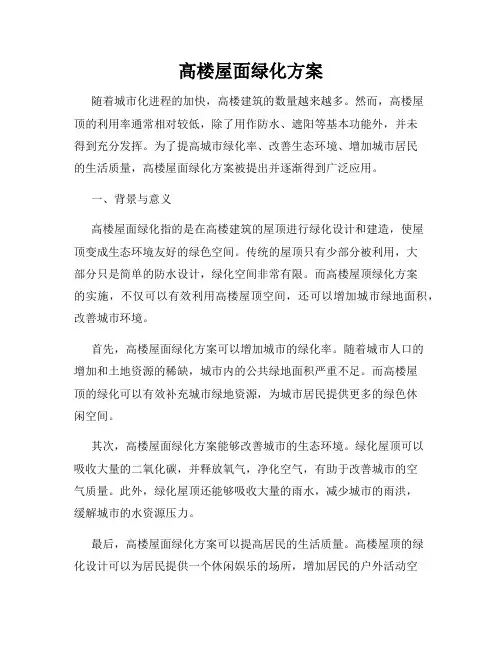 高楼屋面绿化方案

随着城市化进程的加快，高楼建筑的数量越来越多。然而，高楼屋顶的利用率通常相对较低，除了用作防水、遮阳等基本功能外，并未得到充分发挥。为了提高城市绿化率、改善生态环境、增加城市居民的生活质量，高楼屋面绿化方案被提出并逐渐得到广泛应用。

一、背景与意义

高楼屋面绿化指的是在高楼建筑的屋顶进行绿化设计和建造，使屋顶变成生态环境友好的绿色空间。传统的屋顶只有少部分被利用，大部分只是简单的防水设计，绿化空间非常有限。而高楼屋顶绿化方案的实施，不仅可以有效利用高楼屋顶空间，还可以增加城市绿地面积，改善城市环境。

首先，高楼屋面绿化方案可以增加城市的绿化率。随着城市人口的增加和土地资源的稀缺，城市内的公共绿地面积严重不足。而高楼屋顶的绿化可以有效补充城市绿地资源，为城市居民提供更多的绿色休闲空间。

其次，高楼屋面绿化方案能够改善城市的生态环境。绿化屋顶可以吸收大量的二氧化碳，并释放氧气，净化空气，有助于改善城市的空气质量。此外，绿化屋顶还能够吸收大量的雨水，减少城市的雨洪，缓解城市的水资源压力。

最后，高楼屋面绿化方案可以提高居民的生活质量。高楼屋顶的绿化设计可以为居民提供一个休闲娱乐的场所，增加居民的户外活动空